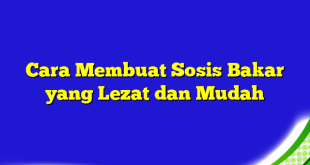 Cara Membuat Sosis Bakar yang Lezat dan Mudah